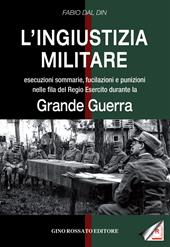 FABIO DAL DIN

L'INGIUSTIZIA MILITARE

esecuzioni sommarie, fucilazioni e punizioni nelle fila del Regio Esercito durante la

Grande Guerra

GINO ROSSATO EDITORE